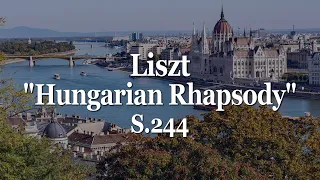 Liszt
"Hungarian Rhapsody"
S.244